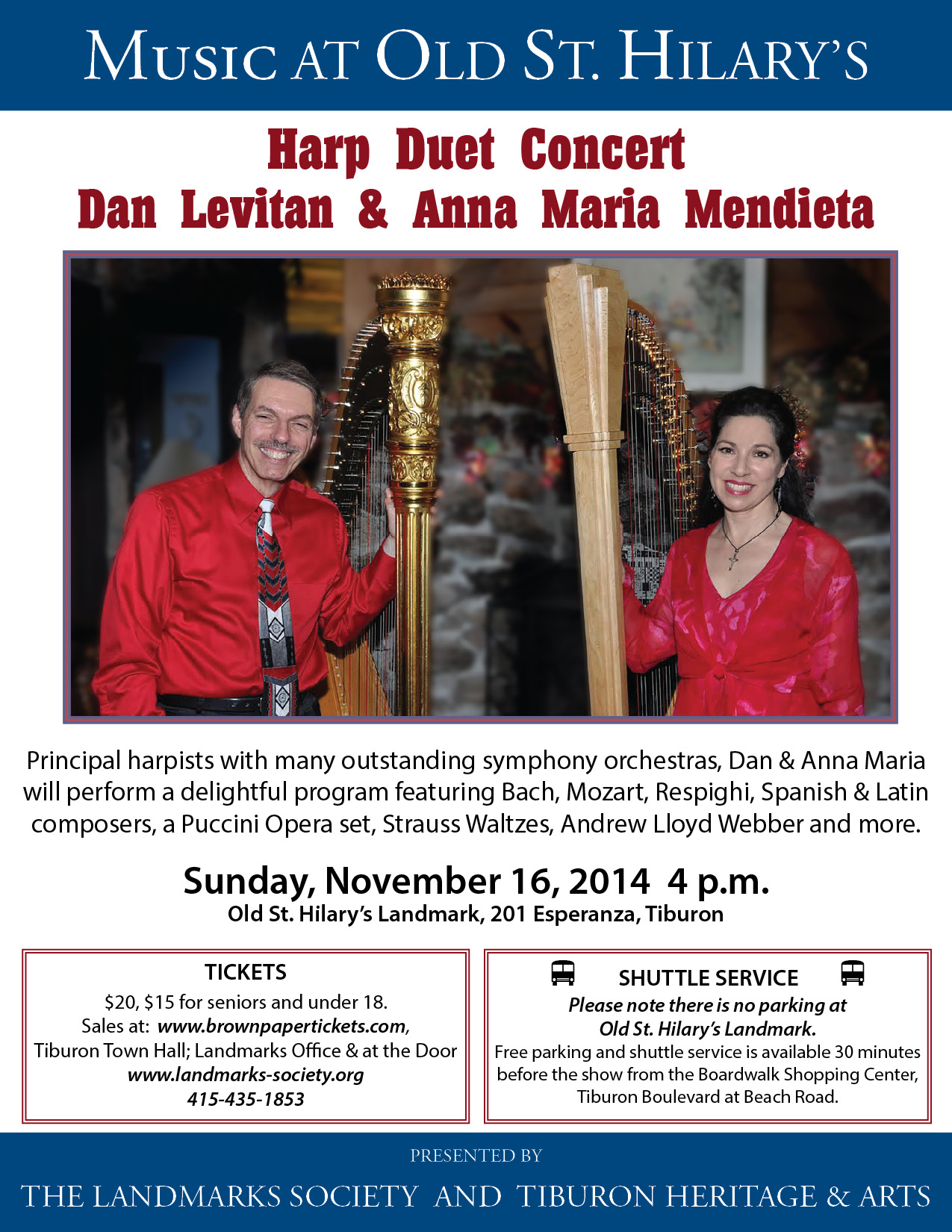 MUSIC AT OLD ST. HILARY'S

Harp Duet Concert
Dan Levitan & Anna Maria Mendieta

Principal harpists with many outstanding symphony orchestras, Dan & Anna Maria will perform a delightful program featuring Bach, Mozart, Respighi, Spanish & Latin composers, a Puccini Opera set, Strauss Waltzes, Andrew Lloyd Webber and more.

Sunday, November 16, 2014 4 p.m.
Old St. Hilary's Landmark, 201 Esperanza, Tiburon

TICKETS
$20, $15 for seniors and under 18.
Sales at: www.brownpapertickets.com, Tiburon Town Hall; Landmarks Office & at the Door
www.landmarks-society.org
415-435-1853

SHUTTLE SERVICE
Please note there is no parking at Old St. Hilary's Landmark.
Free parking and shuttle service is available 30 minutes before the show from the Boardwalk Shopping Center, Tiburon Boulevard at Beach Road.

PRESENTED BY
THE LANDMARKS SOCIETY AND TIBURON HERITAGE & ARTS